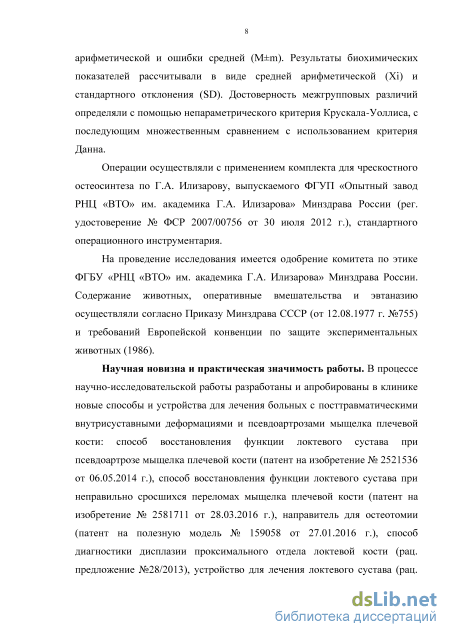 8

арифметической и ошибки средней (M±m). Результаты биохимических показателей рассчитывали в виде средней арифметической (Xi) и стандартного отклонения (SD). Достоверность межгрупповых различий определяли с помощью непараметрического критерия Крускала-Уоллиса, с последующим множественным сравнением с использованием критерия Данна.

Операции осуществляли с применением комплекта для чрескостного остеосинтеза по Г.А. Илизарову, выпускаемого ФГУП «Опытный завод РНЦ «ВТО» им. академика Г.А. Илизарова» Минздрава России (рег. удостоверение № ФСР 2007/00756 от 30 июля 2012 г.), стандартного операционного инструментария.

На проведение исследования имеется одобрение комитета по этике ФГБУ «РНЦ «ВТО» им. академика Г.А. Илизарова» Минздрава России. Содержание животных, оперативные вмешательства и эвтаназию осуществляли согласно Приказу Минздрава СССР (от 12.08.1977 г. №755) и требований Европейской конвенции по защите экспериментальных животных (1986).

Научная новизна и практическая значимость работы. В процессе научно-исследовательской работы разработаны и апробированы в клинике новые способы и устройства для лечения больных с посттравматическими внутрисуставными деформациями и псевдоартрозами мыщелка плечевой кости: способ восстановления функции локтевого сустава при псевдоартрозе мыщелка плечевой кости (патент на изобретение № 2521536 от 06.05.2014 г.), способ восстановления функции локтевого сустава при неправильно сросшихся переломах мыщелка плечевой кости (патент на изобретение № 2581711 от 28.03.2016 г.), направитель для остеотомии (патент на полезную модель № 159058 от 27.01.2016 г.), способ диагностики дисплазии проксимального отдела локтевой кости (рац. предложение №28/2013), устройство для лечения локтевого сустава (рац.

dsLib.net
библиотека диссертаций